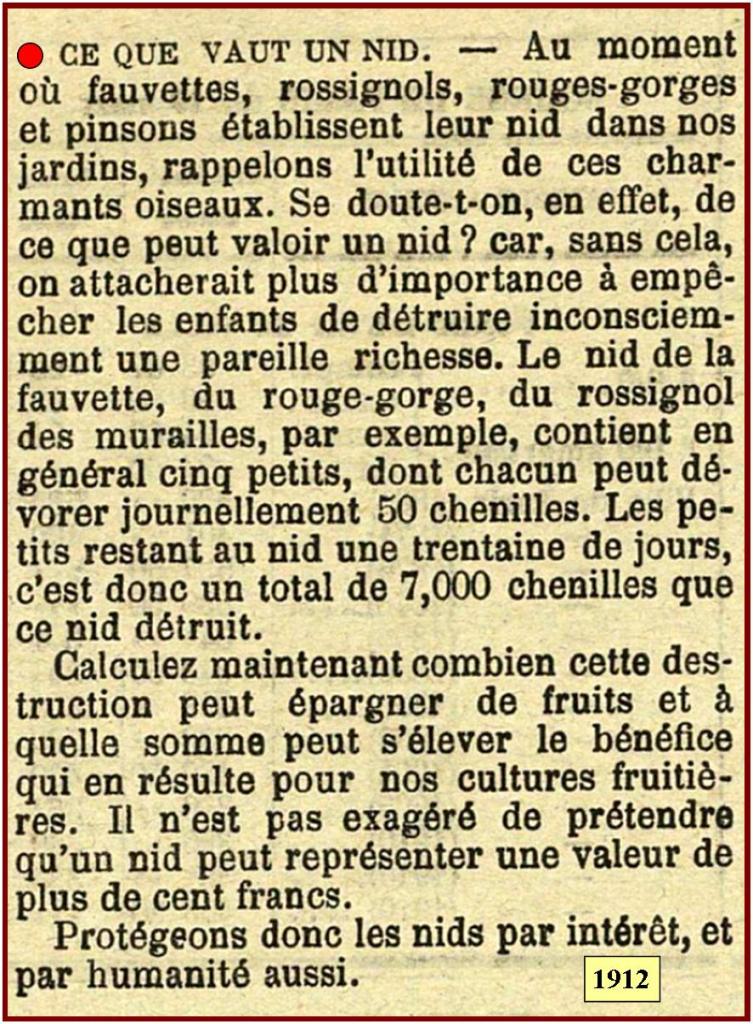 CE QUE VAUT UN NID. — Au moment où fauvettes, rossignols, rouges-gorges et pinsons établissent leur nid dans nos jardins, rappelons l'utilité de ces charmants oiseaux. Se doute-t-on, en effet, de ce que peut valoir un nid ? car, sans cela, on attacherait plus d'importance à empêcher les enfants de détruire inconsciemment une pareille richesse. Le nid de la fauvette, du rouge-gorge, du rossignol des murailles, par exemple, contient en général cinq petits, dont chacun peut dévorer journellement 50 chenilles. Les petits restant au nid une trentaine de jours, c'est donc un total de 7,000 chenilles que ce nid détruit.

Calculez maintenant combien cette destruction peut épargner de fruits et à quelle somme peut s'élever le bénéfice qui en résulte pour nos cultures fruitières. Il n'est pas exagéré de prétendre qu'un nid peut représenter une valeur de plus de cent francs.

Protégeons donc les nids par intérêt, et par humanité aussi.

1912